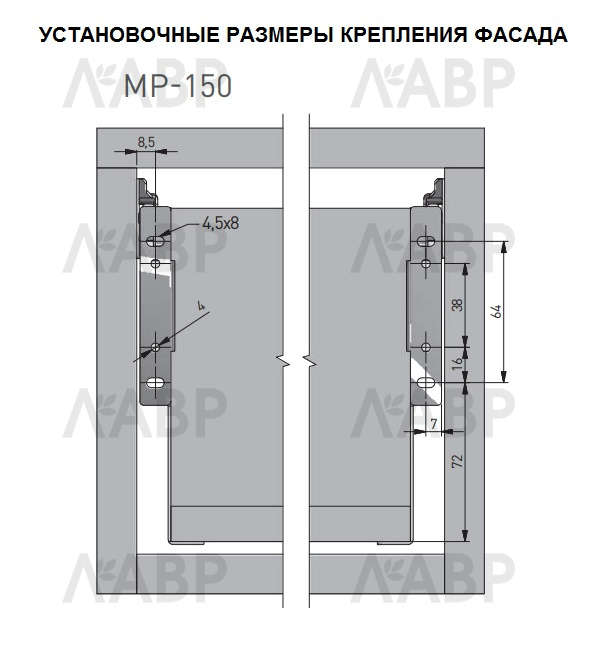 УСТАНОВОЧНЫЕ РАЗМЕРЫ КРЕПЛЕНИЯ ФАСАДА

ЛАВР ЛАВР

MP-150

8,5

4,5x8

ЛАВР ЛАВР

4

38

64

16

ЛАВР ЛАВР

7

72

ЛАВР ЛАВР